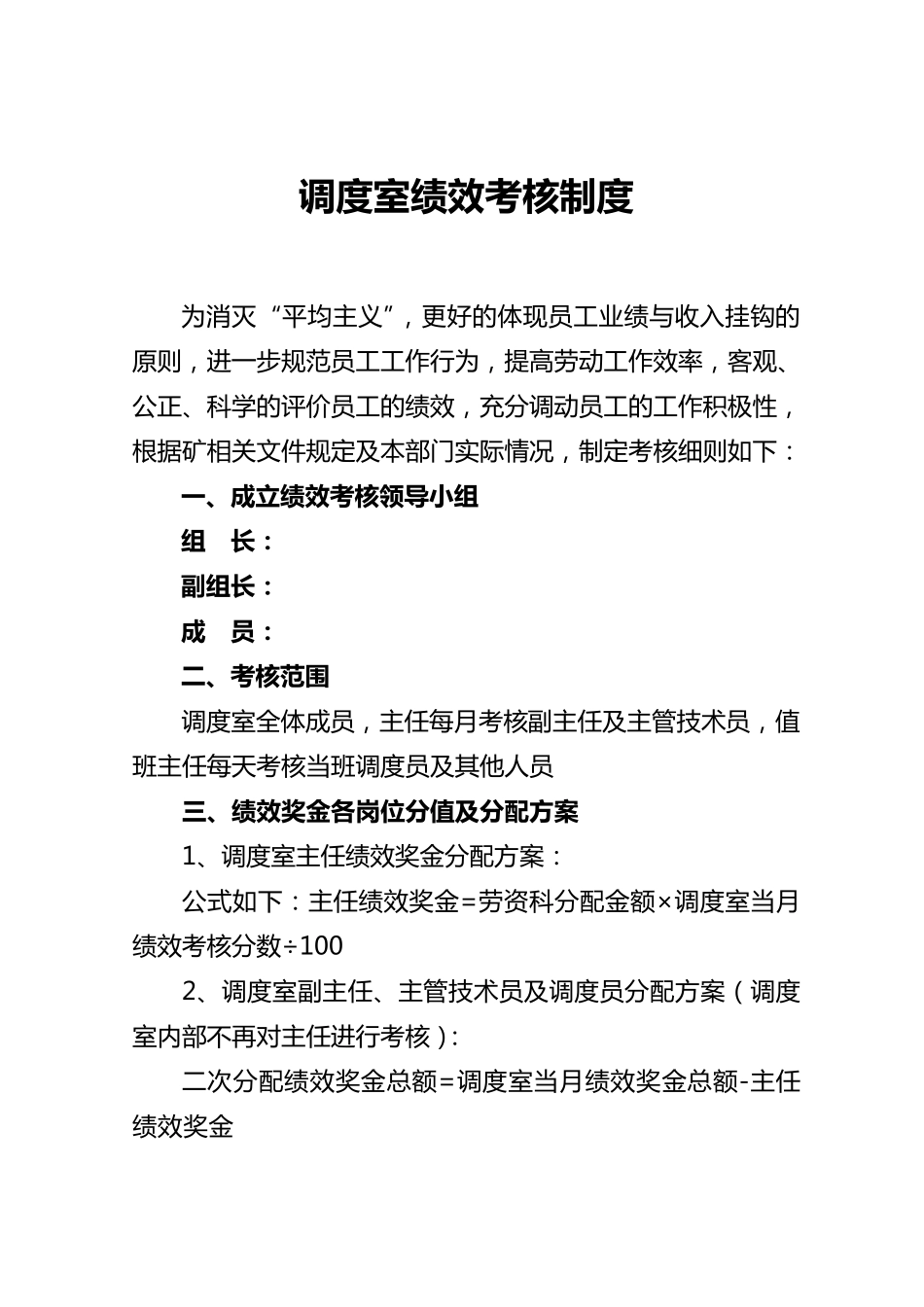 调度室绩效考核制度

为消灭“平均主义”，更好的体现员工业绩与收入挂钩的原则，进一步规范员工工作行为，提高劳动工作效率，客观、公正、科学的评价员工的绩效，充分调动员工的工作积极性，根据矿相关文件规定及本部门实际情况，制定考核细则如下：

一、成立绩效考核领导小组

组　长：

副组长：

成　员：

二、考核范围

调度室全体成员，主任每月考核副主任及主管技术员，值班主任每天考核当班调度员及其他人员

三、绩效奖金各岗位分值及分配方案

1、调度室主任绩效奖金分配方案：

公式如下：主任绩效奖金=劳资科分配金额×调度室当月绩效考核分数÷100

2、调度室副主任、主管技术员及调度员分配方案（调度室内部不再对主任进行考核）：

二次分配绩效奖金总额=调度室当月绩效奖金总额-主任绩效奖金